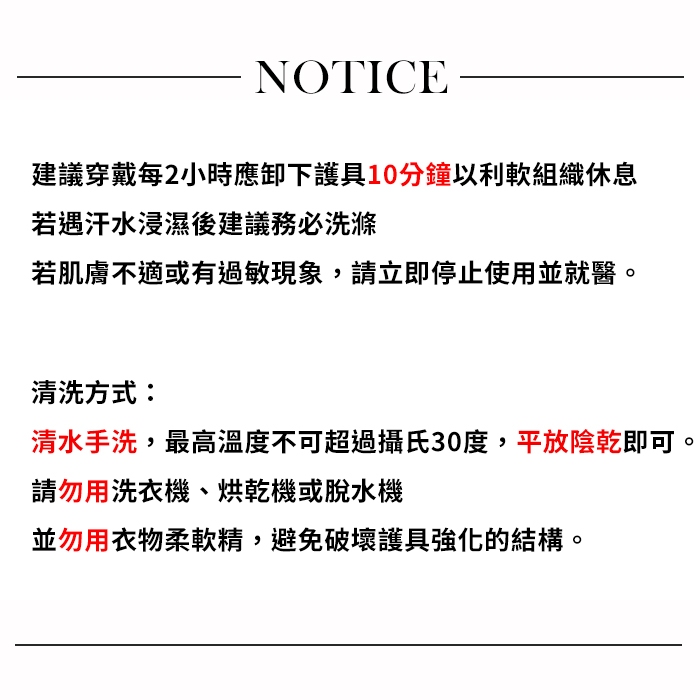 NOTICE

建議穿戴每2小時應卸下護具10分鐘以利軟組織休息
若遇汗水浸濕後建議務必洗滌
若肌膚不適或有過敏現象，請立即停止使用並就醫。

清洗方式：
清水手洗，最高溫度不可超過攝氏30度，平放陰乾即可。
請勿用洗衣機、烘乾機或脫水機
並勿用衣物柔軟精，避免破壞護具強化的結構。